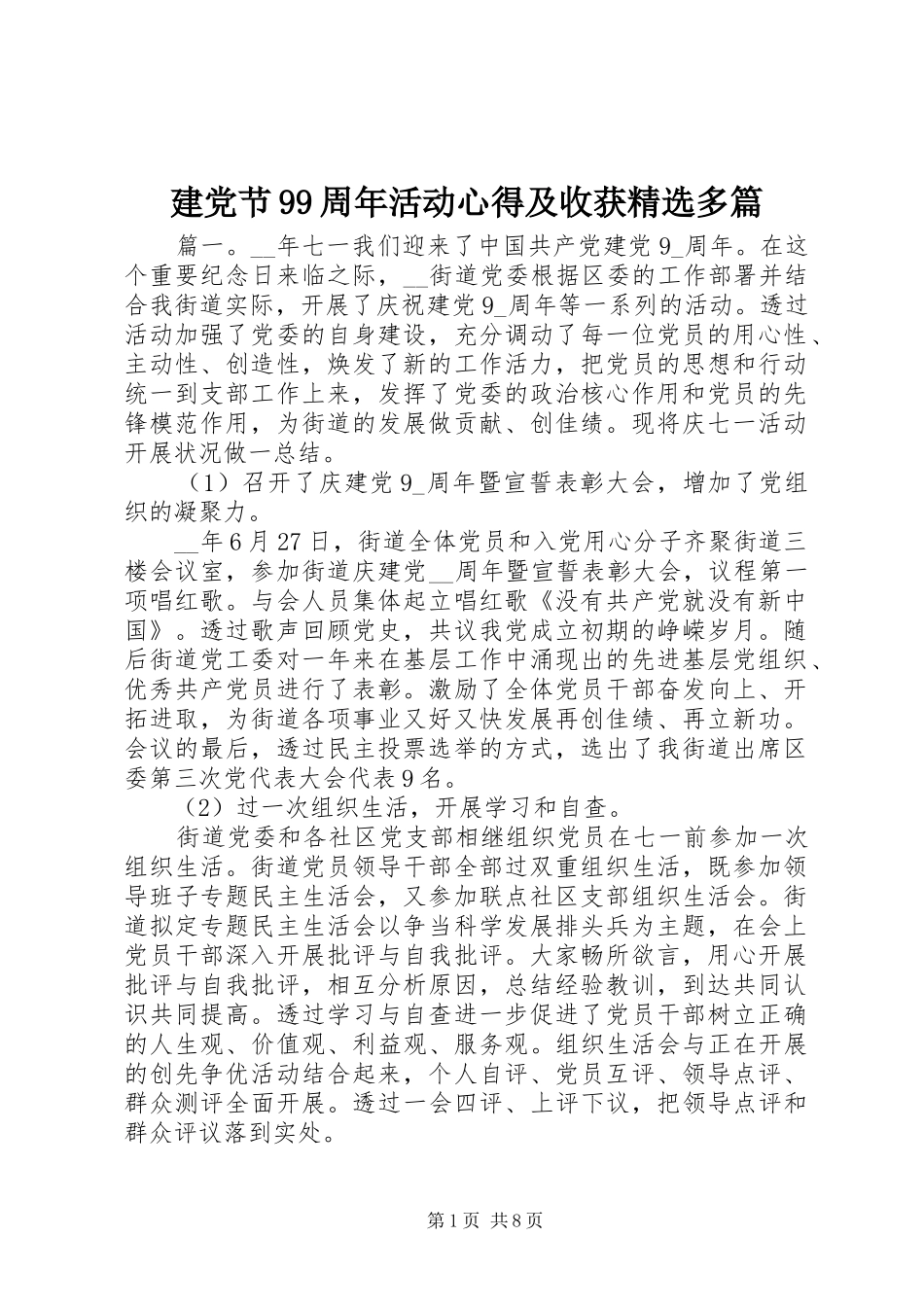 建党节99周年活动心得及收获精选多篇

篇一。__年七一我们迎来了中国共产党建党9_周年。在这个重要纪念日来临之际，__街道党委根据区委的工作部署并结合我街道实际，开展了庆祝建党9_周年等一系列的活动。透过活动加强了党委的自身建设，充分调动了每一位党员的用心性、主动性、创造性，焕发了新的工作活力，把党员的思想和行动统一到支部工作上来，发挥了党委的政治核心作用和党员的先锋模范作用，为街道的发展做贡献、创佳绩。现将庆七一活动开展状况做一总结。

（1）召开了庆建党9_周年暨宣誓表彰大会，增加了党组织的凝聚力。

__年6月27日，街道全体党员和入党用心分子齐聚街道三楼会议室，参加街道庆建党__周年暨宣誓表彰大会，议程第一项唱红歌。与会人员集体起立唱红歌《没有共产党就没有新中国》。透过歌声回顾党史，共议我党成立初期的峥嵘岁月。随后街道党工委对一年来在基层工作中涌现出的先进基层党组织、优秀共产党员进行了表彰。激励了全体党员干部奋发向上、开拓进取，为街道各项事业又好又快发展再创佳绩、再立新功。会议的最后，透过民主投票选举的方式，选出了我街道出席区委第三次党代表大会代表9名。

（2）过一次组织生活，开展学习和自查。

街道党委和各社区党支部相继组织党员在七一前参加一次组织生活。街道党员领导干部全部过双重组织生活，既参加领导班子专题民主生活会，又参加联点社区支部组织生活会。街道拟定专题民主生活会以争当科学发展排头兵为主题，在会上党员干部深入开展批评与自我批评。大家畅所欲言，用心开展批评与自我批评，相互分析原因，总结经验教训，到达共同认识共同提高。透过学习与自查进一步促进了党员干部树立正确的人生观、价值观、利益观、服务观。组织生活会与正在开展的创先争优活动结合起来，个人自评、党员互评、领导点评、群众测评全面开展。透过一会四评、上评下议，把领导点评和群众评议落到实处。

第1页 共8页